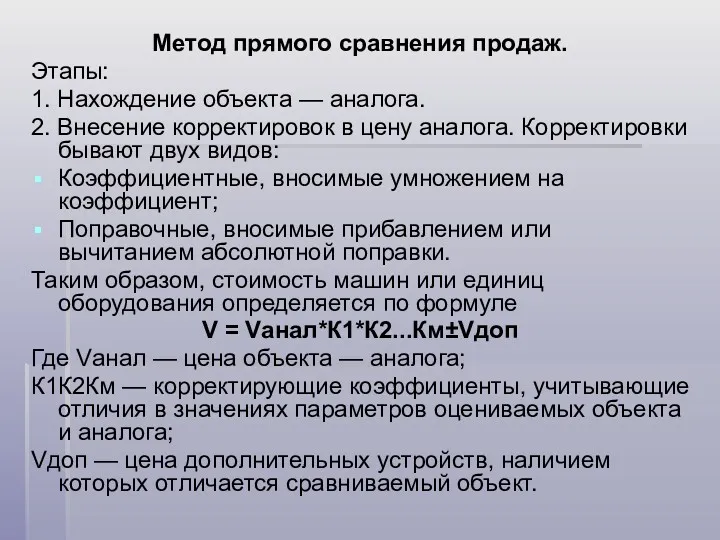 Метод прямого сравнения продаж.

Этапы:

1. Нахождение объекта — аналога.

2. Внесение корректировок в цену аналога. Корректировки бывают двух видов:

Коэффициентные, вносимые умножением на коэффициент;

Поправочные, вносимые прибавлением или вычитанием абсолютной поправки.

Таким образом, стоимость машин или единиц оборудования определяется по формуле

V = Vанал*К1*К2...Км±Vдоп

Где Vанал — цена объекта — аналога;

К1К2Км — корректирующие коэффициенты, учитывающие отличия в значениях параметров оцениваемых объекта и аналога;

Vдоп — цена дополнительных устройств, наличием которых отличается сравниваемый объект.